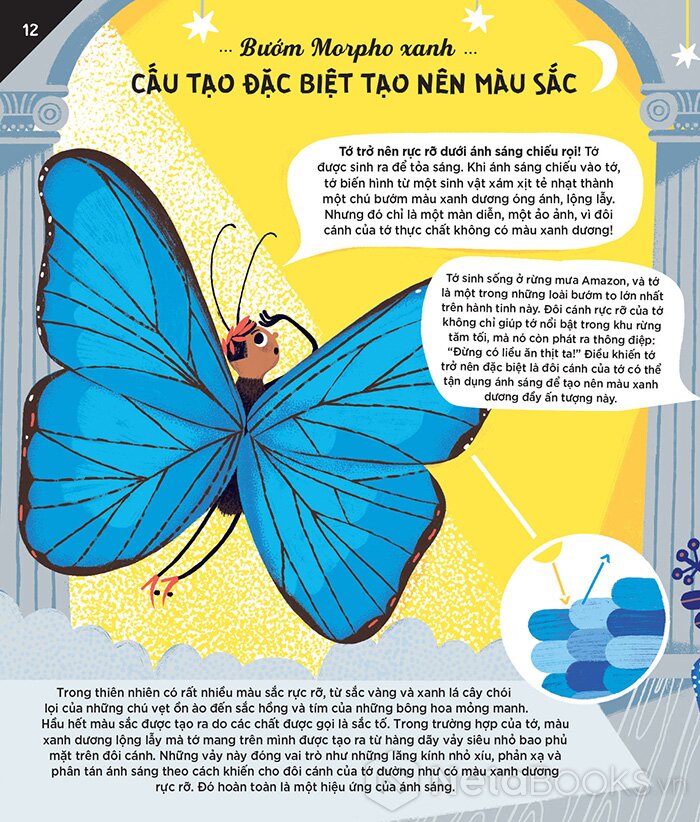 12

... Bướm Morpho xanh ...

CẤU TẠO ĐẶC BIỆT TẠO NÊN MÀU SẮC

Tớ trở nên rực rỡ dưới ánh sáng chiếu rọi! Tớ được sinh ra để tỏa sáng. Khi ánh sáng chiếu vào tớ, tớ biến hình từ một sinh vật xám xịt tẻ nhạt thành một chú bướm màu xanh dương óng ánh, lộng lẫy. Nhưng đó chỉ là một màn diễn, một ảo ảnh, vì đôi cánh của tớ thực chất không có màu xanh dương!

Tớ sinh sống ở rừng mưa Amazon, và tớ là một trong những loài bướm to lớn nhất trên hành tinh này. Đôi cánh rực rỡ của tớ không chỉ giúp tớ nổi bật trong khu rừng tăm tối, mà nó còn phát ra thông điệp: "Đừng có liều ăn thịt ta!" Điều khiến tớ trở nên đặc biệt là đôi cánh của tớ có thể tận dụng ánh sáng để tạo nên màu xanh dương đầy ấn tượng này.

Trong thiên nhiên có rất nhiều màu sắc rực rỡ, từ sắc vàng và xanh lá cây chói lọi của những chú vẹt ồn ào đến sắc hồng và tím của những bông hoa mỏng manh. Hầu hết màu sắc được tạo ra do các chất được gọi là sắc tố. Trong trường hợp của tớ, màu xanh dương lộng lẫy mà tớ mang trên mình được tạo ra từ hàng dãy vảy siêu nhỏ bao phủ mặt trên đôi cánh. Những vảy này đóng vai trò như những lăng kính nhỏ xíu, phản xạ và phân tán ánh sáng theo cách khiến cho đôi cánh của tớ dường như có màu xanh dương rực rỡ. Đó hoàn toàn là một hiệu ứng của ánh sáng.

MetaBooks.vn